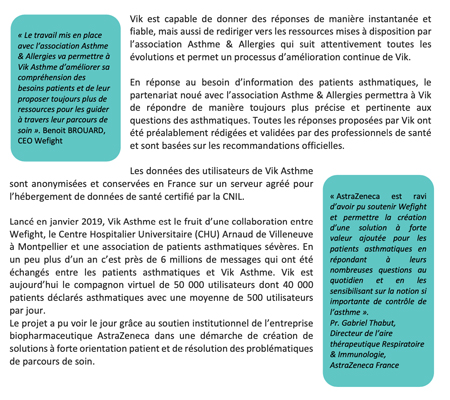 « Le travail mis en place avec l'association Asthme & Allergies va permettre à Vik Asthme d'améliorer sa compréhension des besoins patients et de leur proposer toujours plus de ressources pour les guider à travers leur parcours de soin ». Benoit BROUARD, CEO Wefight

Vik est capable de donner des réponses de manière instantanée et fiable, mais aussi de rediriger vers les ressources mises à disposition par l'association Asthme & Allergies qui suit attentivement toutes les évolutions et permet un processus d'amélioration continue de Vik.

En réponse au besoin d'information des patients asthmatiques, le partenariat noué avec l'association Asthme & Allergies permettra à Vik de répondre de manière toujours plus précise et pertinente aux questions des asthmatiques. Toutes les réponses proposées par Vik ont été préalablement rédigées et validées par des professionnels de santé et sont basées sur les recommandations officielles.

Les données des utilisateurs de Vik Asthme sont anonymisées et conservées en France sur un serveur agréé pour l'hébergement de données de santé certifié par la CNIL.

Lancé en janvier 2019, Vik Asthme est le fruit d'une collaboration entre Wefight, le Centre Hospitalier Universitaire (CHU) Arnaud de Villeneuve à Montpellier et une association de patients asthmatiques sévères. En un peu plus d'un an c'est près de 6 millions de messages qui ont été échangés entre les patients asthmatiques et Vik Asthme. Vik est aujourd'hui le compagnon virtuel de 50 000 utilisateurs dont 40 000 patients déclarés asthmatiques avec une moyenne de 500 utilisateurs par jour.
Le projet a pu voir le jour grâce au soutien institutionnel de l'entreprise biopharmaceutique AstraZeneca dans une démarche de création de solutions à forte orientation patient et de résolution des problématiques de parcours de soin.

« AstraZeneca est ravi d'avoir pu soutenir Wefight et permettre la création d'une solution à forte valeur ajoutée pour les patients asthmatiques en répondant à leurs nombreuses questions au quotidien et en les sensibilisant sur la notion si importante de contrôle de l'asthme ».
Pr. Gabriel Thabut, Directeur de l'aire thérapeutique Respiratoire & Immunologie, AstraZeneca France